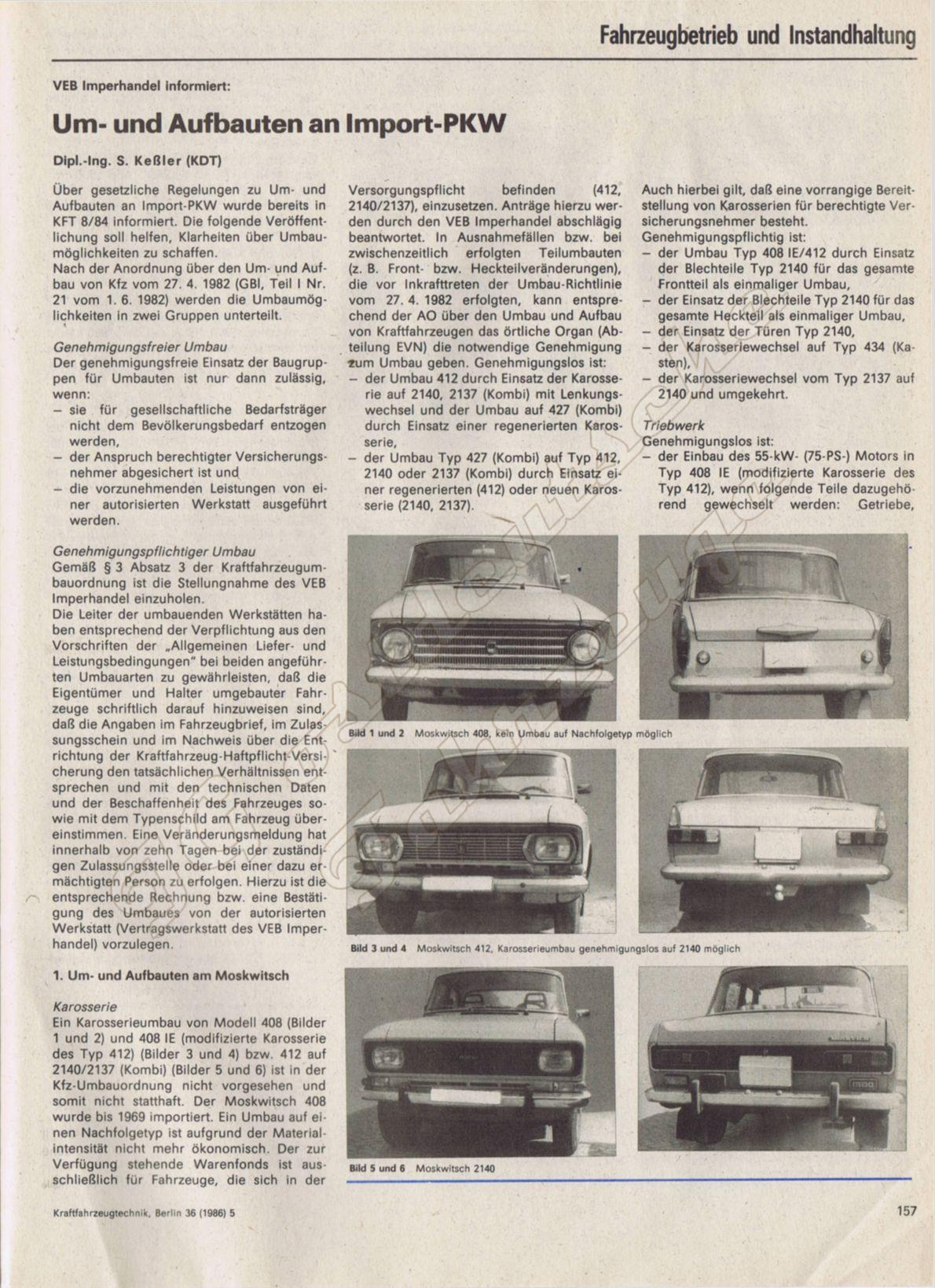 Fahrzeugbetrieb und Instandhaltung

VEB Imperhandel informiert:

Um- und Aufbauten an Import-PKW

Dipl.-Ing. S. Keßler (KDT)

Über gesetzliche Regelungen zu Um- und Aufbauten an Import-PKW wurde bereits in KFT 8/84 informiert. Die folgende Veröffentlichung soll helfen, Klarheiten über Umbaumöglichkeiten zu schaffen.
Nach der Anordnung über den Um- und Aufbau von Kfz vom 27. 4. 1982 (GBl, Teil I Nr. 21 vom 1. 6. 1982) werden die Umbaumöglichkeiten in zwei Gruppen unterteilt.

Genehmigungsfreier Umbau
Der genehmigungsfreie Einsatz der Baugruppen für Umbauten ist nur dann zulässig, wenn:
– sie für gesellschaftliche Bedarfsträger nicht dem Bevölkerungsbedarf entzogen werden,
– der Anspruch berechtigter Versicherungsnehmer abgesichert ist und
– die vorzunehmenden Leistungen von einer autorisierten Werkstatt ausgeführt werden.

Genehmigungspflichtiger Umbau
Gemäß § 3 Absatz 3 der Kraftfahrzeugumbauordnung ist die Stellungnahme des VEB Imperhandel einzuholen.
Die Leiter der umbauenden Werkstätten haben entsprechend der Verpflichtung aus den Vorschriften der „Allgemeinen Liefer- und Leistungsbedingungen" bei beiden angeführten Umbauarten zu gewährleisten, daß die Eigentümer und Halter umgebauter Fahrzeuge schriftlich darauf hinzuweisen sind, daß die Angaben im Fahrzeugbrief, im Zulassungsschein und im Nachweis über die Entrichtung der Kraftfahrzeug-Haftpflicht-Versicherung den tatsächlichen Verhältnissen entsprechen und mit den technischen Daten und der Beschaffenheit des Fahrzeuges sowie mit dem Typenschild am Fahrzeug übereinstimmen. Eine Veränderungsmeldung hat innerhalb von zehn Tagen bei der zuständigen Zulassungsstelle oder bei einer dazu ermächtigten Person zu erfolgen. Hierzu ist die entsprechende Rechnung bzw. eine Bestätigung des Umbaues von der autorisierten Werkstatt (Vertragswerkstatt des VEB Imperhandel) vorzulegen.

1. Um- und Aufbauten am Moskwitsch

Karosserie
Ein Karosserieumbau von Modell 408 (Bilder 1 und 2) und 408 IE (modifizierte Karosserie des Typ 412) (Bilder 3 und 4) bzw. 412 auf 2140/2137 (Kombi) (Bilder 5 und 6) ist in der Kfz-Umbauordnung nicht vorgesehen und somit nicht statthaft. Der Moskwitsch 408 wurde bis 1969 importiert. Ein Umbau auf einen Nachfolgetyp ist aufgrund der Materialintensität nicht mehr ökonomisch. Der zur Verfügung stehende Warenfonds ist ausschließlich für Fahrzeuge, die sich in der Versorgungspflicht befinden (412, 2140/2137), einzusetzen. Anträge hierzu werden durch den VEB Imperhandel abschlägig beantwortet. In Ausnahmefällen bzw. bei zwischenzeitlich erfolgten Teilumbauten (z. B. Front- bzw. Heckteilveränderungen), die vor Inkrafttreten der Umbau-Richtlinie vom 27. 4. 1982 erfolgten, kann entsprechend der AO über den Umbau und Aufbau von Kraftfahrzeugen das örtliche Organ (Abteilung EVN) die notwendige Genehmigung zum Umbau geben. Genehmigungslos ist:
– der Umbau 412 durch Einsatz der Karosserie auf 2140, 2137 (Kombi) mit Lenkungswechsel und der Umbau auf 427 (Kombi) durch Einsatz einer regenerierten Karosserie,
– der Umbau Typ 427 (Kombi) auf Typ 412, 2140 oder 2137 (Kombi) durch Einsatz einer regenerierten (412) oder neuen Karosserie (2140, 2137).

Auch hierbei gilt, daß eine vorrangige Bereitstellung von Karosserien für berechtigte Versicherungsnehmer besteht.
Genehmigungspflichtig ist:
– der Umbau Typ 408 IE/412 durch Einsatz der Blechteile Typ 2140 für das gesamte Frontteil als einmaliger Umbau,
– der Einsatz der Blechteile Typ 2140 für das gesamte Heckteil als einmaliger Umbau,
– der Einsatz der Türen Typ 2140,
– der Karosseriewechsel auf Typ 434 (Kasten),
– der Karosseriewechsel vom Typ 2137 auf 2140 und umgekehrt.

Triebwerk
Genehmigungslos ist:
– der Einbau des 55-kW- (75-PS-) Motors in Typ 408 IE (modifizierte Karosserie des Typ 412), wenn folgende Teile dazugehörend gewechselt werden: Getriebe,

Bild 1 und 2 Moskwitsch 408, kein Umbau auf Nachfolgetyp möglich

Bild 3 und 4 Moskwitsch 412, Karosserieumbau genehmigungslos auf 2140 möglich

Bild 5 und 6 Moskwitsch 2140

Kraftfahrzeugtechnik, Berlin 36 (1986) 5

157